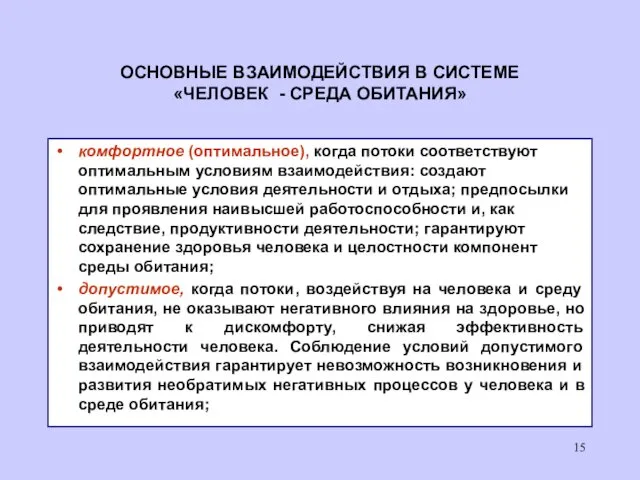 ОСНОВНЫЕ ВЗАИМОДЕЙСТВИЯ В СИСТЕМЕ «ЧЕЛОВЕК - СРЕДА ОБИТАНИЯ»

• комфортное (оптимальное), когда потоки соответствуют оптимальным условиям взаимодействия: создают оптимальные условия деятельности и отдыха; предпосылки для проявления наивысшей работоспособности и, как следствие, продуктивности деятельности; гарантируют сохранение здоровья человека и целостности компонент среды обитания;

• допустимое, когда потоки, воздействуя на человека и среду обитания, не оказывают негативного влияния на здоровье, но приводят к дискомфорту, снижая эффективность деятельности человека. Соблюдение условий допустимого взаимодействия гарантирует невозможность возникновения и развития необратимых негативных процессов у человека и в среде обитания;

15